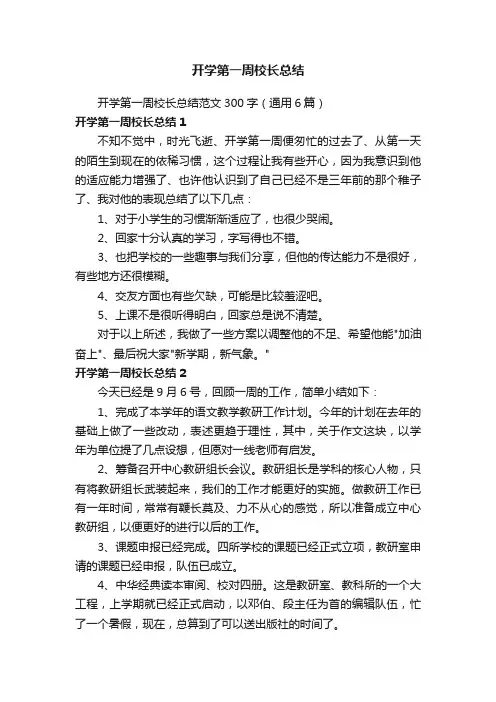 开学第一周校长总结

开学第一周校长总结范文 300 字（通用 6 篇）

开学第一周校长总结 1

不知不觉中，时光飞逝、开学第一周便匆忙的过去了、从第一天的陌生到现在的依稀习惯，这个过程让我有些开心，因为我意识到他的适应能力增强了、也许他认识到了自己已经不是三年前的那个稚子了、我对他的表现总结了以下几点：

1、对于小学生的习惯渐渐适应了，也很少哭闹。

2、回家十分认真的学习，字写得也不错。

3、也把学校的一些趣事与我们分享，但他的传达能力不是很好，有些地方还很模糊。

4、交友方面也有些欠缺，可能是比较羞涩吧。

5、上课不是很听得明白，回家总是说不清楚。

对于以上所述，我做了一些方案以调整他的不足、希望他能"加油奋上"、最后祝大家"新学期，新气象。"

开学第一周校长总结 2

今天已经是 9 月 6 号，回顾一周的工作，简单小结如下：

1、完成了本学年的语文教学教研工作计划。今年的计划在去年的基础上做了一些改动，表述更趋于理性，其中，关于作文这块，以学年为单位提了几点设想，但愿对一线老师有启发。

2、筹备召开中心教研组长会议。教研组长是学科的核心人物，只有将教研组长武装起来，我们的工作才能更好的实施。做教研工作已有一年时间，常常有鞭长莫及、力不从心的感觉，所以准备成立中心教研组，以便更好的进行以后的工作。

3、课题申报已经完成。四所学校的课题已经正式立项，教研室申请的课题已经申报，队伍已成立。

4、中华经典读本审阅、校对四册。这是教研室、教科所的一个大工程，上学期就已经正式启动，以邓伯、段主任为首的编辑队伍，忙了一个暑假，现在，总算到了可以送出版社的时间了。